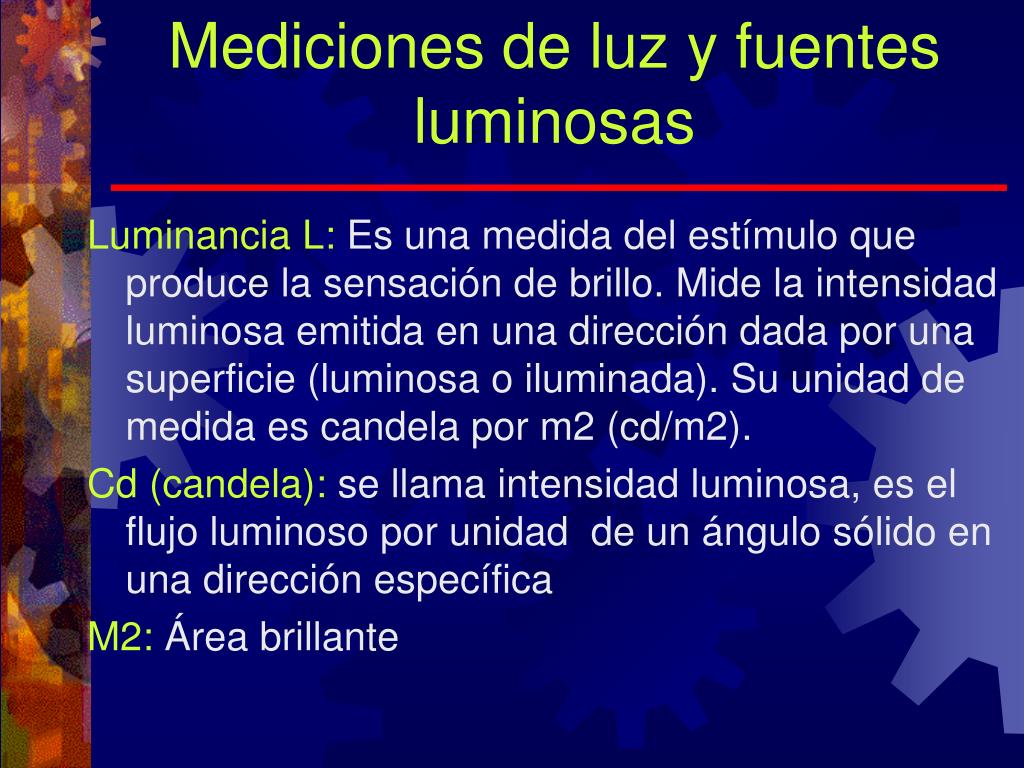 Mediciones de luz y fuentes luminosas

Luminancia L: Es una medida del estímulo que produce la sensación de brillo. Mide la intensidad luminosa emitida en una dirección dada por una superficie (luminosa o iluminada). Su unidad de medida es candela por m2 (cd/m2).

Cd (candela): se llama intensidad luminosa, es el flujo luminoso por unidad de un ángulo sólido en una dirección específica

M2: Área brillante